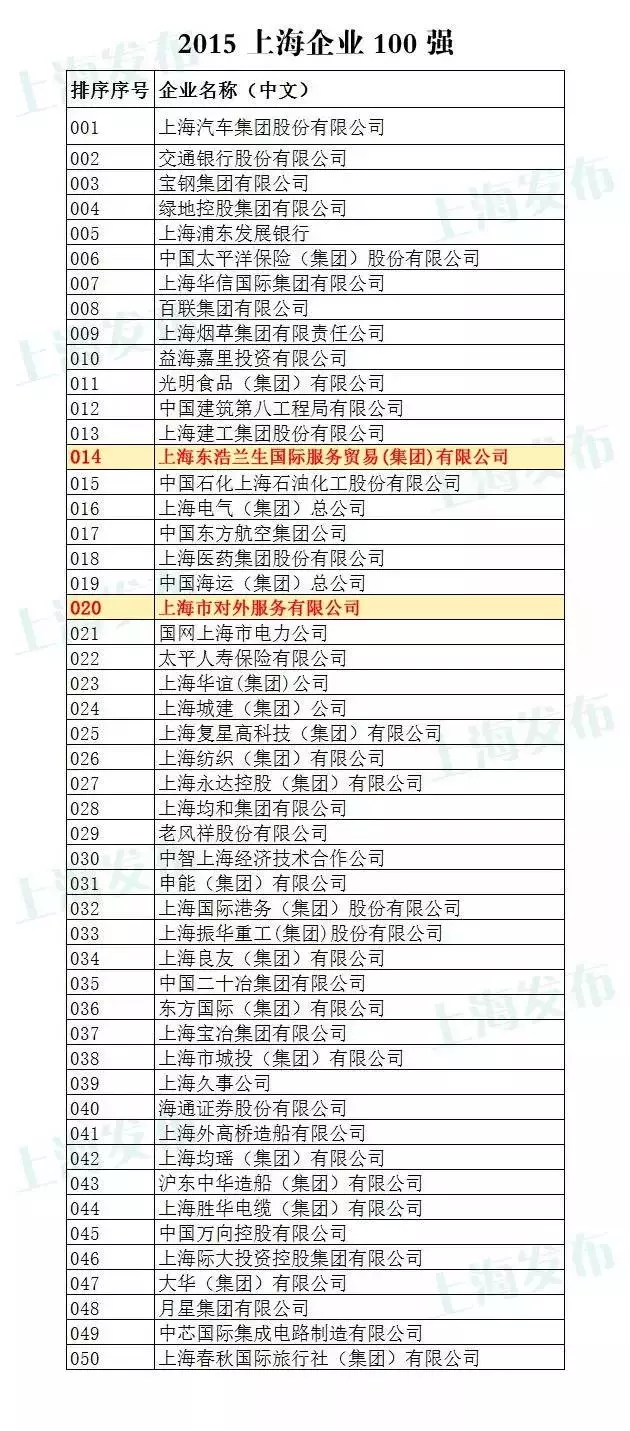 2015 上海企业 100 强

| 排序序号 | 企业名称（中文） |
|---|---|
| 001 | 上海汽车集团股份有限公司 |
| 002 | 交通银行股份有限公司 |
| 003 | 宝钢集团有限公司 |
| 004 | 绿地控股集团有限公司 |
| 005 | 上海浦东发展银行 |
| 006 | 中国太平洋保险（集团）股份有限公司 |
| 007 | 上海华信国际集团有限公司 |
| 008 | 百联集团有限公司 |
| 009 | 上海烟草集团有限责任公司 |
| 010 | 益海嘉里投资有限公司 |
| 011 | 光明食品（集团）有限公司 |
| 012 | 中国建筑第八工程局有限公司 |
| 013 | 上海建工集团股份有限公司 |
| 014 | 上海东浩兰生国际服务贸易(集团)有限公司 |
| 015 | 中国石化上海石油化工股份有限公司 |
| 016 | 上海电气（集团）总公司 |
| 017 | 中国东方航空集团公司 |
| 018 | 上海医药集团股份有限公司 |
| 019 | 中国海运（集团）总公司 |
| 020 | 上海市对外服务有限公司 |
| 021 | 国网上海市电力公司 |
| 022 | 太平人寿保险有限公司 |
| 023 | 上海华谊(集团)公司 |
| 024 | 上海城建（集团）公司 |
| 025 | 上海复星高科技（集团）有限公司 |
| 026 | 上海纺织（集团）有限公司 |
| 027 | 上海永达控股（集团）有限公司 |
| 028 | 上海均和集团有限公司 |
| 029 | 老凤祥股份有限公司 |
| 030 | 中智上海经济技术合作公司 |
| 031 | 申能（集团）有限公司 |
| 032 | 上海国际港务（集团）股份有限公司 |
| 033 | 上海振华重工(集团)股份有限公司 |
| 034 | 上海良友（集团）有限公司 |
| 035 | 中国二十冶集团有限公司 |
| 036 | 东方国际（集团）有限公司 |
| 037 | 上海宝冶集团有限公司 |
| 038 | 上海市城投（集团）有限公司 |
| 039 | 上海久事公司 |
| 040 | 海通证券股份有限公司 |
| 041 | 上海外高桥造船有限公司 |
| 042 | 上海均瑶（集团）有限公司 |
| 043 | 沪东中华造船（集团）有限公司 |
| 044 | 上海胜华电缆（集团）有限公司 |
| 045 | 中国万向控股有限公司 |
| 046 | 上海际大投资控股集团有限公司 |
| 047 | 大华（集团）有限公司 |
| 048 | 月星集团有限公司 |
| 049 | 中芯国际集成电路制造有限公司 |
| 050 | 上海春秋国际旅行社（集团）有限公司 |

上海发布